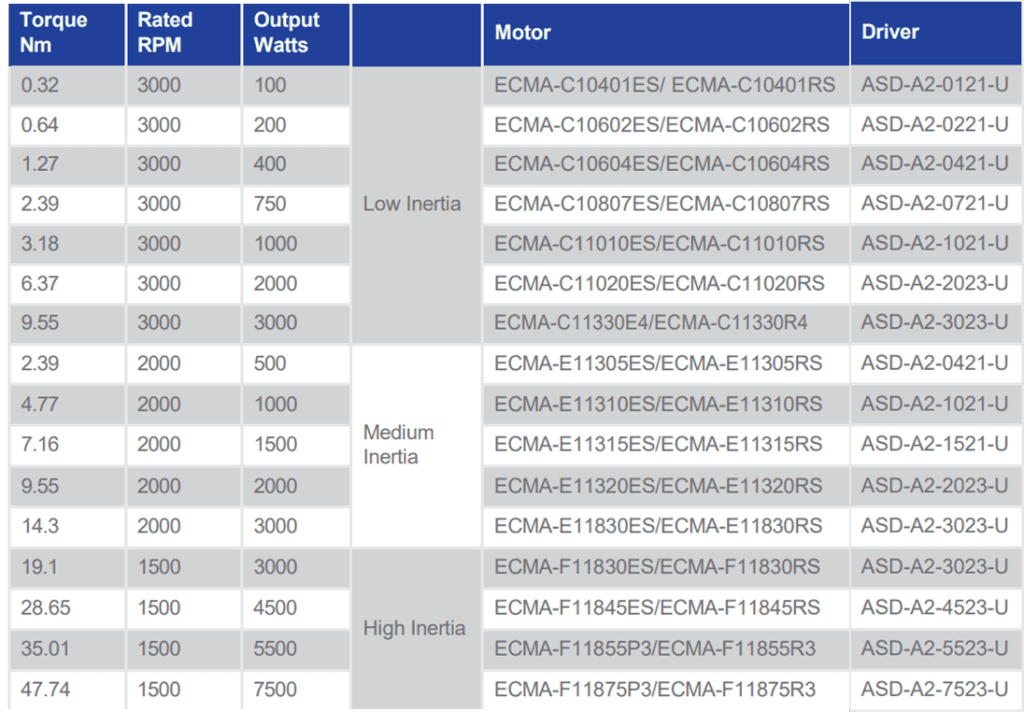 | Torque Nm | Rated RPM | Output Watts |  | Motor | Driver |
|---|---|---|---|---|---|
| 0.32 | 3000 | 100 | Low Inertia | ECMA-C10401ES/ ECMA-C10401RS | ASD-A2-0121-U |
| 0.64 | 3000 | 200 |  | ECMA-C10602ES/ECMA-C10602RS | ASD-A2-0221-U |
| 1.27 | 3000 | 400 |  | ECMA-C10604ES/ECMA-C10604RS | ASD-A2-0421-U |
| 2.39 | 3000 | 750 |  | ECMA-C10807ES/ECMA-C10807RS | ASD-A2-0721-U |
| 3.18 | 3000 | 1000 |  | ECMA-C11010ES/ECMA-C11010RS | ASD-A2-1021-U |
| 6.37 | 3000 | 2000 |  | ECMA-C11020ES/ECMA-C11020RS | ASD-A2-2023-U |
| 9.55 | 3000 | 3000 |  | ECMA-C11330E4/ECMA-C11330R4 | ASD-A2-3023-U |
| 2.39 | 2000 | 500 | Medium Inertia | ECMA-E11305ES/ECMA-E11305RS | ASD-A2-0421-U |
| 4.77 | 2000 | 1000 |  | ECMA-E11310ES/ECMA-E11310RS | ASD-A2-1021-U |
| 7.16 | 2000 | 1500 |  | ECMA-E11315ES/ECMA-E11315RS | ASD-A2-1521-U |
| 9.55 | 2000 | 2000 |  | ECMA-E11320ES/ECMA-E11320RS | ASD-A2-2023-U |
| 14.3 | 2000 | 3000 |  | ECMA-E11830ES/ECMA-E11830RS | ASD-A2-3023-U |
| 19.1 | 1500 | 3000 | High Inertia | ECMA-F11830ES/ECMA-F11830RS | ASD-A2-3023-U |
| 28.65 | 1500 | 4500 |  | ECMA-F11845ES/ECMA-F11845RS | ASD-A2-4523-U |
| 35.01 | 1500 | 5500 |  | ECMA-F11855P3/ECMA-F11855R3 | ASD-A2-5523-U |
| 47.74 | 1500 | 7500 |  | ECMA-F11875P3/ECMA-F11875R3 | ASD-A2-7523-U |